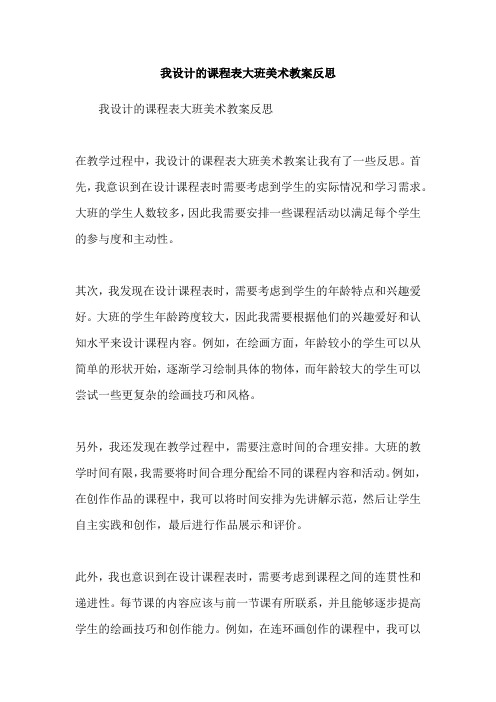 我设计的课程表大班美术教案反思

我设计的课程表大班美术教案反思

在教学过程中，我设计的课程表大班美术教案让我有了一些反思。首先，我意识到在设计课程表时需要考虑到学生的实际情况和学习需求。大班的学生人数较多，因此我需要安排一些课程活动以满足每个学生的参与度和主动性。

其次，我发现在设计课程表时，需要考虑到学生的年龄特点和兴趣爱好。大班的学生年龄跨度较大，因此我需要根据他们的兴趣爱好和认知水平来设计课程内容。例如，在绘画方面，年龄较小的学生可以从简单的形状开始，逐渐学习绘制具体的物体，而年龄较大的学生可以尝试一些更复杂的绘画技巧和风格。

另外，我还发现在教学过程中，需要注意时间的合理安排。大班的教学时间有限，我需要将时间合理分配给不同的课程内容和活动。例如，在创作作品的课程中，我可以将时间安排为先讲解示范，然后让学生自主实践和创作，最后进行作品展示和评价。

此外，我也意识到在设计课程表时，需要考虑到课程之间的连贯性和递进性。每节课的内容应该与前一节课有所联系，并且能够逐步提高学生的绘画技巧和创作能力。例如，在连环画创作的课程中，我可以